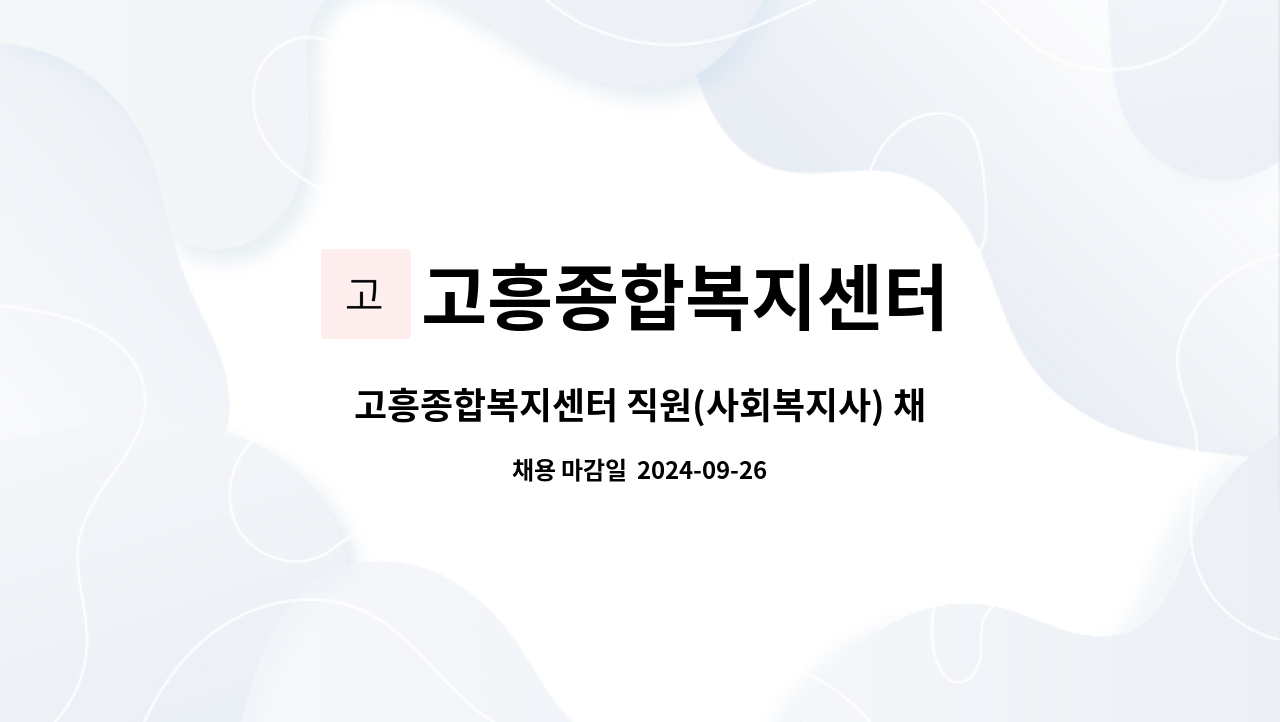 고 고흥종합복지센터

고흥종합복지센터 직원(사회복지사) 채

채용 마감일 2024-09-26